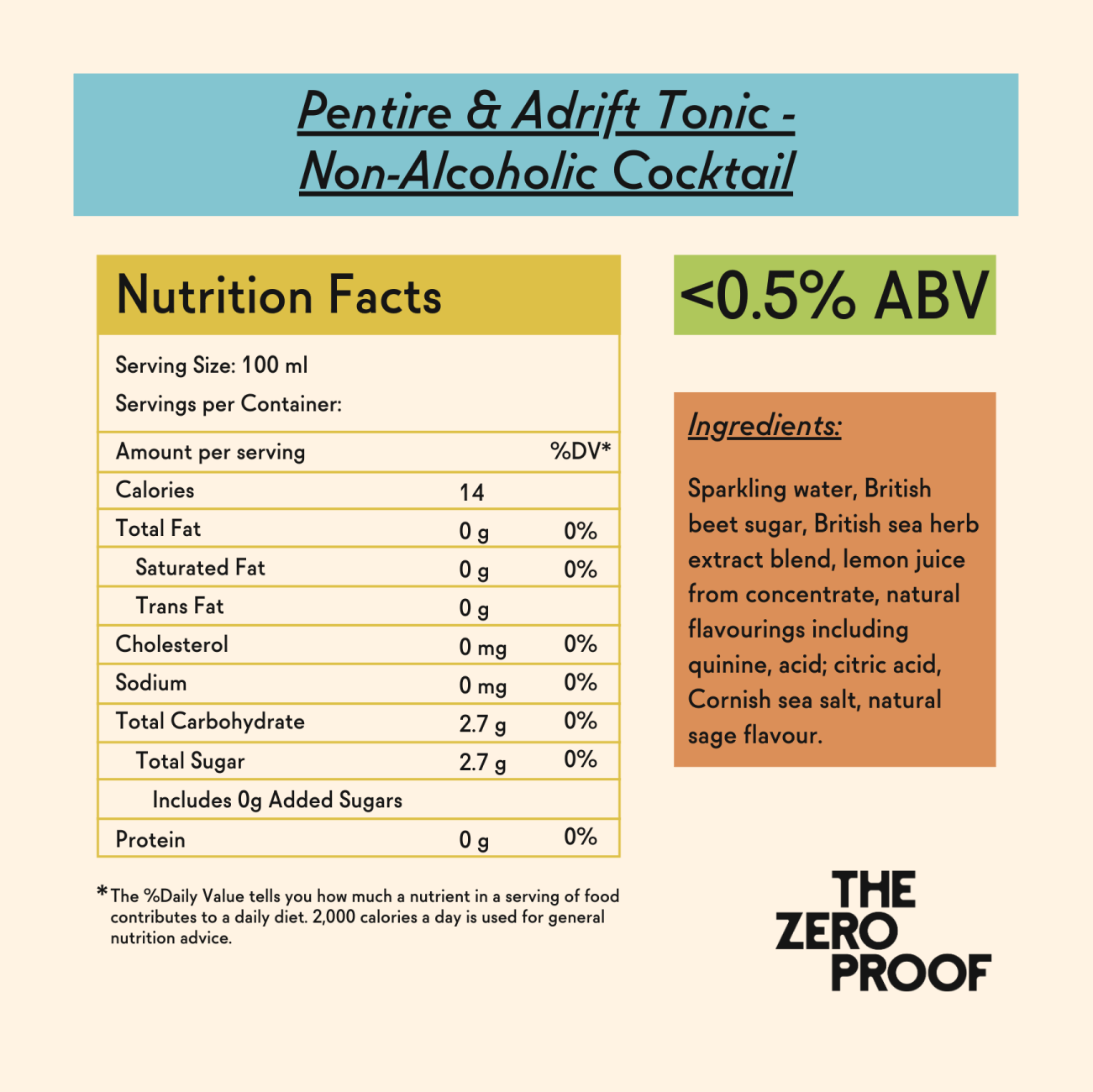 Pentire & Adrift Tonic - Non-Alcoholic Cocktail

Nutrition Facts

Serving Size: 100 ml
Servings per Container:

| Amount per serving | | %DV* |
|---|---|---|
| Calories | 14 | |
| Total Fat | 0 g | 0% |
| Saturated Fat | 0 g | 0% |
| Trans Fat | 0 g | |
| Cholesterol | 0 mg | 0% |
| Sodium | 0 mg | 0% |
| Total Carbohydrate | 2.7 g | 0% |
| Total Sugar | 2.7 g | 0% |
| Includes 0g Added Sugars | | |
| Protein | 0 g | 0% |

*The %Daily Value tells you how much a nutrient in a serving of food contributes to a daily diet. 2,000 calories a day is used for general nutrition advice.

<0.5% ABV

Ingredients:

Sparkling water, British beet sugar, British sea herb extract blend, lemon juice from concentrate, natural flavourings including quinine, acid; citric acid, Cornish sea salt, natural sage flavour.

THE ZERO PROOF